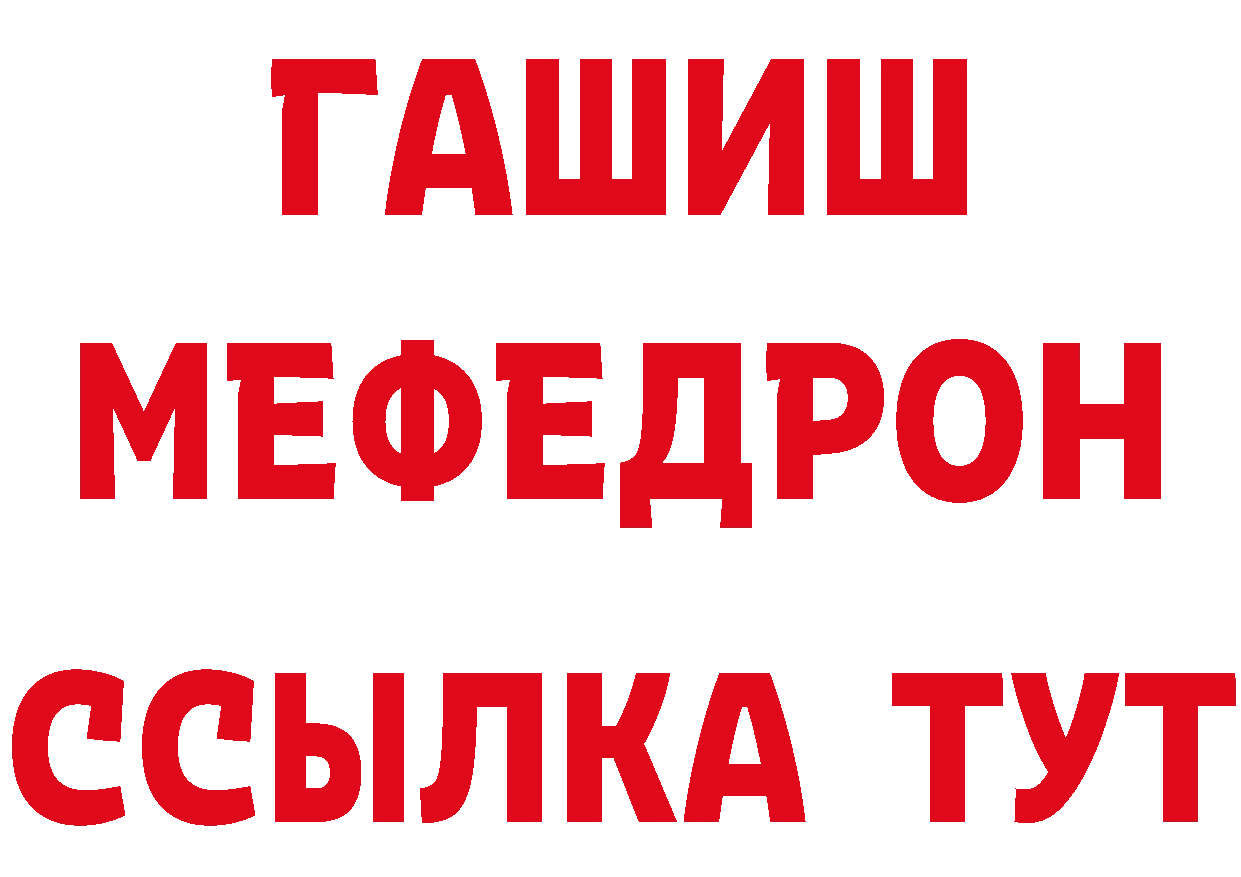 ГАШИШ
МЕФЕДРОН
ССЫЛКА ТУТ